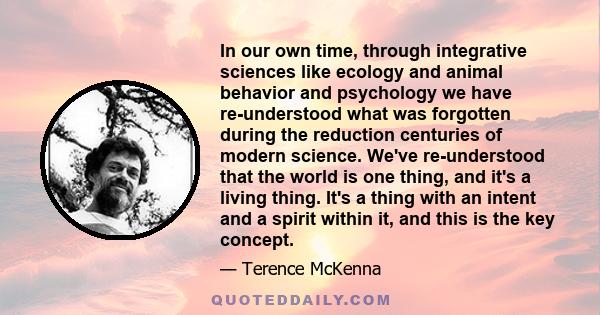 In our own time, through integrative sciences like ecology and animal behavior and psychology we have re-understood what was forgotten during the reduction centuries of modern science. We've re-understood that the world is one thing, and it's a living thing. It's a thing with an intent and a spirit within it, and this is the key concept.

— Terence McKenna

QUOTEDDAILY.COM